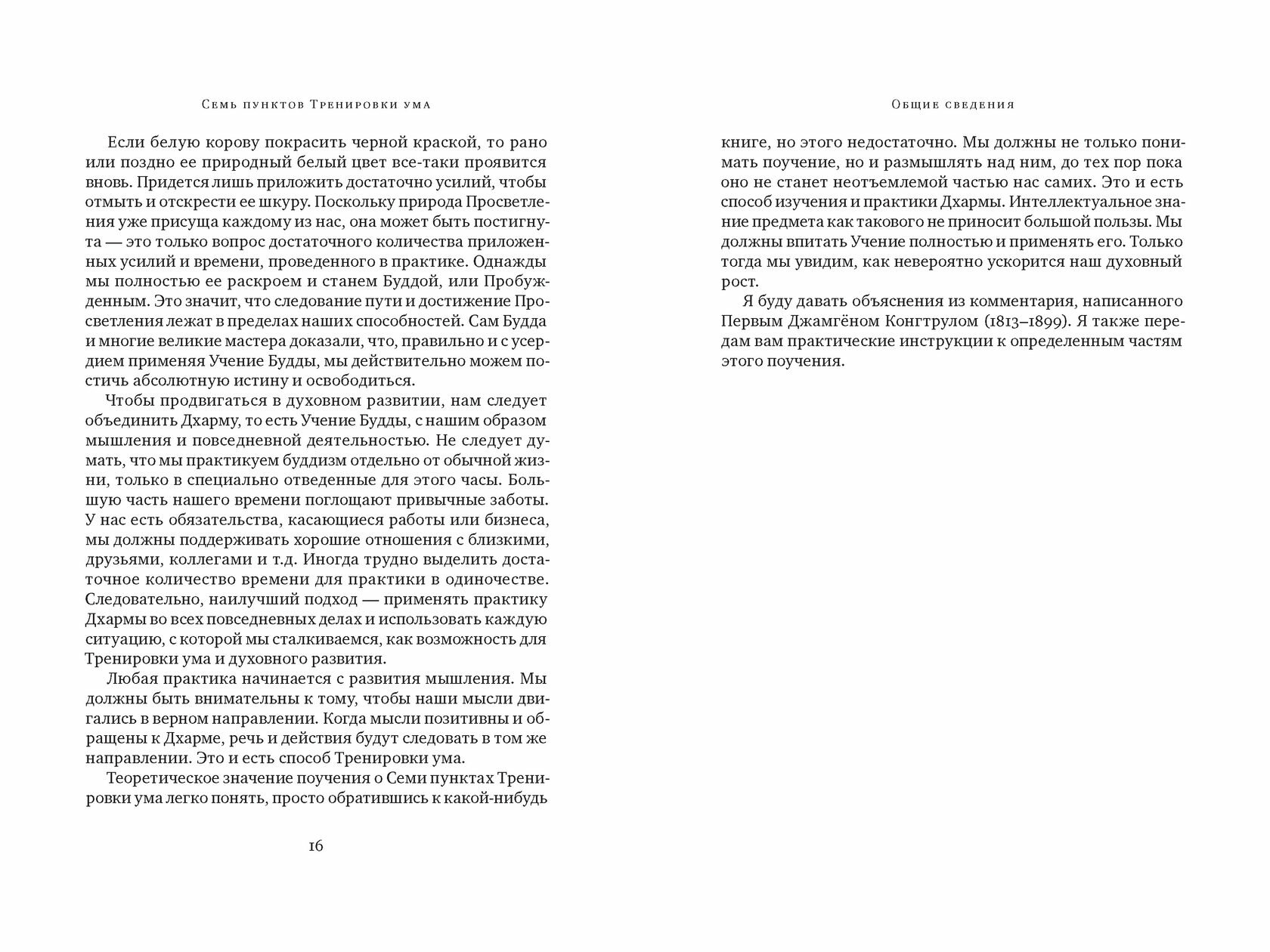 Семь пунктов Тренировки ума

Если белую корову покрасить черной краской, то рано или поздно ее природный белый цвет все-таки проявится вновь. Придется лишь приложить достаточно усилий, чтобы отмыть и отскрести ее шкуру. Поскольку природа Просветления уже присуща каждому из нас, она может быть постигнута — это только вопрос достаточного количества приложенных усилий и времени, проведенного в практике. Однажды мы полностью ее раскроем и станем Буддой, или Пробужденным. Это значит, что следование пути и достижение Просветления лежат в пределах наших способностей. Сам Будда и многие великие мастера доказали, что, правильно и с усердием применяя Учение Будды, мы действительно можем постичь абсолютную истину и освободиться.

Чтобы продвигаться в духовном развитии, нам следует объединить Дхарму, то есть Учение Будды, с нашим образом мышления и повседневной деятельностью. Не следует думать, что мы практикуем буддизм отдельно от обычной жизни, только в специально отведенные для этого часы. Большую часть нашего времени поглощают привычные заботы. У нас есть обязательства, касающиеся работы или бизнеса, мы должны поддерживать хорошие отношения с близкими, друзьями, коллегами и т.д. Иногда трудно выделить достаточное количество времени для практики в одиночестве. Следовательно, наилучший подход — применять практику Дхармы во всех повседневных делах и использовать каждую ситуацию, с которой мы сталкиваемся, как возможность для Тренировки ума и духовного развития.

Любая практика начинается с развития мышления. Мы должны быть внимательны к тому, чтобы наши мысли двигались в верном направлении. Когда мысли позитивны и обращены к Дхарме, речь и действия будут следовать в том же направлении. Это и есть способ Тренировки ума.

Теоретическое значение поучения о Семи пунктах Тренировки ума легко понять, просто обратившись к какой-нибудь

16

Общие сведения

книге, но этого недостаточно. Мы должны не только понимать поучение, но и размышлять над ним, до тех пор пока оно не станет неотъемлемой частью нас самих. Это и есть способ изучения и практики Дхармы. Интеллектуальное знание предмета как такового не приносит большой пользы. Мы должны впитать Учение полностью и применять его. Только тогда мы увидим, как невероятно ускорится наш духовный рост.

Я буду давать объяснения из комментария, написанного Первым Джамгёном Конгтрулом (1813–1899). Я также передам вам практические инструкции к определенным частям этого поучения.